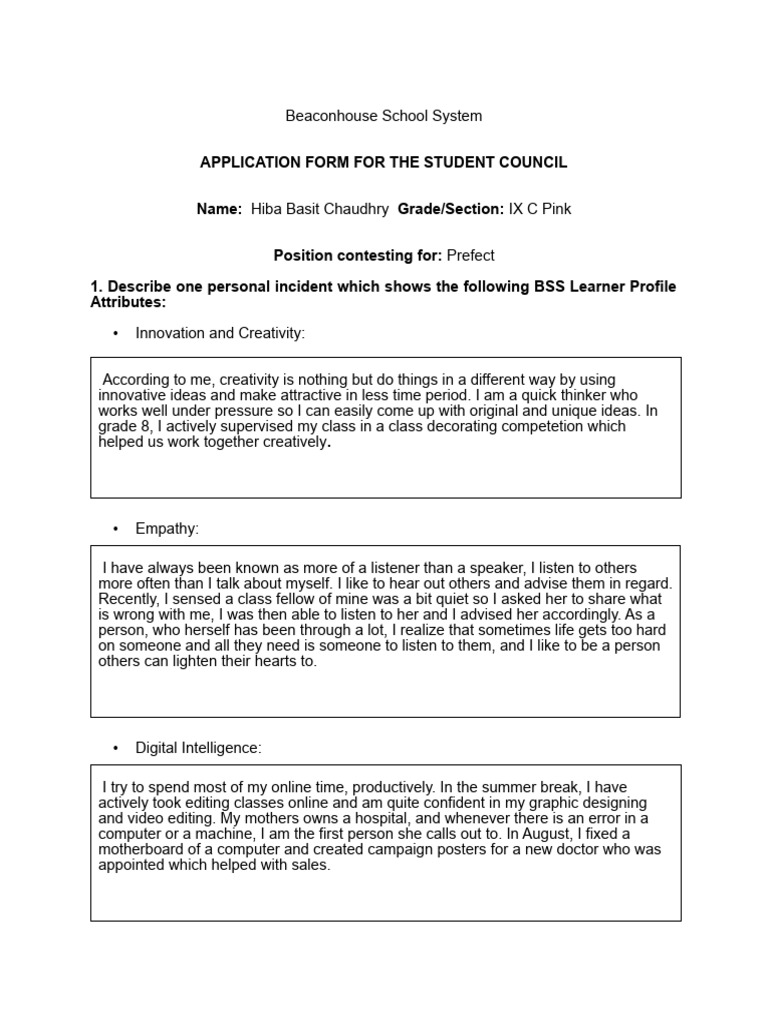 Beaconhouse School System

APPLICATION FORM FOR THE STUDENT COUNCIL

Name: Hiba Basit Chaudhry Grade/Section: IX C Pink

Position contesting for: Prefect

1. Describe one personal incident which shows the following BSS Learner Profile Attributes:

• Innovation and Creativity:

According to me, creativity is nothing but do things in a different way by using innovative ideas and make attractive in less time period. I am a quick thinker who works well under pressure so I can easily come up with original and unique ideas. In grade 8, I actively supervised my class in a class decorating competetion which helped us work together creatively.

• Empathy:

I have always been known as more of a listener than a speaker, I listen to others more often than I talk about myself. I like to hear out others and advise them in regard. Recently, I sensed a class fellow of mine was a bit quiet so I asked her to share what is wrong with me, I was then able to listen to her and I advised her accordingly. As a person, who herself has been through a lot, I realize that sometimes life gets too hard on someone and all they need is someone to listen to them, and I like to be a person others can lighten their hearts to.

• Digital Intelligence:

I try to spend most of my online time, productively. In the summer break, I have actively took editing classes online and am quite confident in my graphic designing and video editing. My mothers owns a hospital, and whenever there is an error in a computer or a machine, I am the first person she calls out to. In August, I fixed a motherboard of a computer and created campaign posters for a new doctor who was appointed which helped with sales.